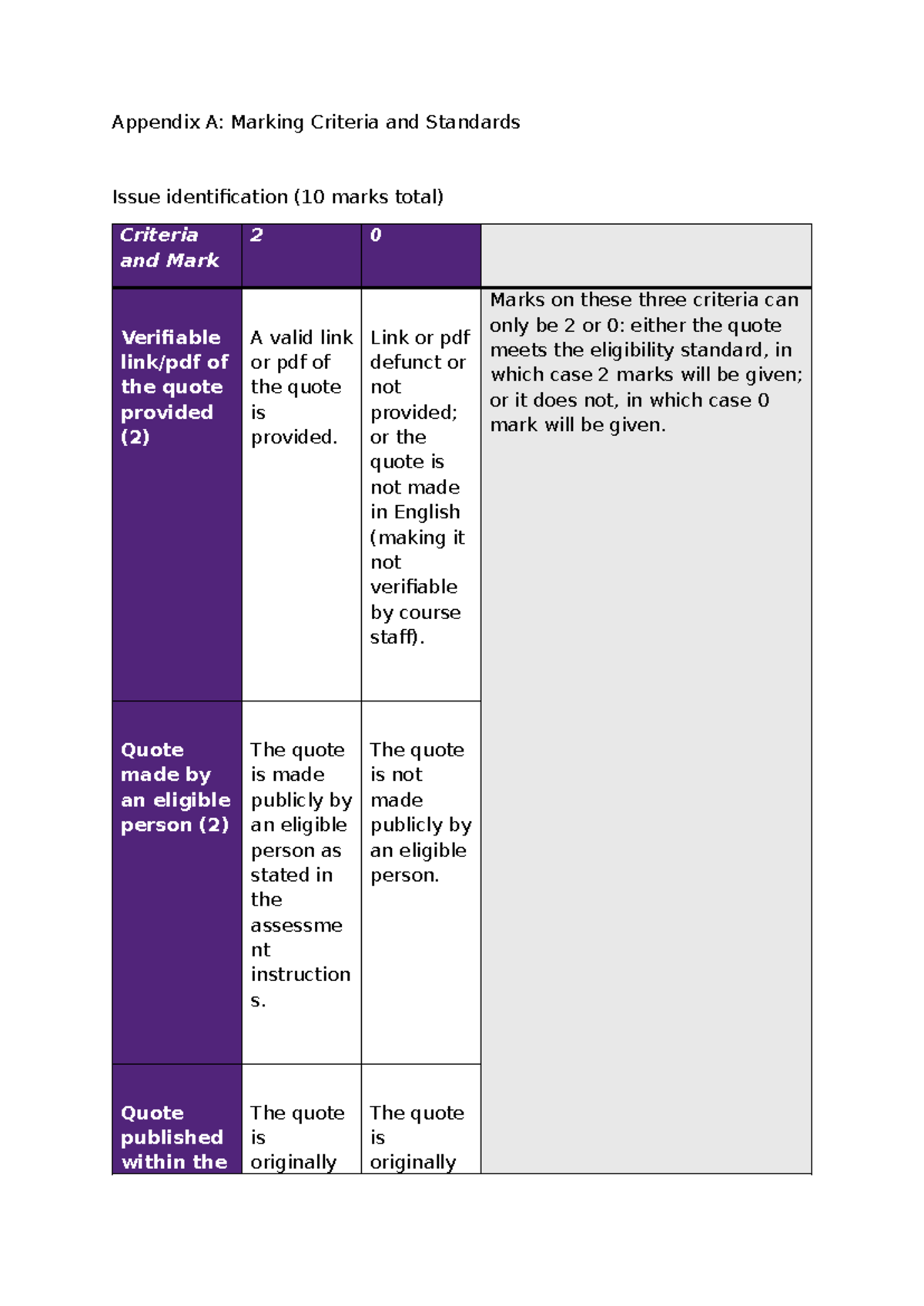 Appendix A: Marking Criteria and Standards

Issue identification (10 marks total)

| Criteria and Mark | 2 | 0 | |
|---|---|---|---|
| Verifiable link/pdf of the quote provided (2) | A valid link or pdf of the quote is provided. | Link or pdf defunct or not provided; or the quote is not made in English (making it not verifiable by course staff). | Marks on these three criteria can only be 2 or 0: either the quote meets the eligibility standard, in which case 2 marks will be given; or it does not, in which case 0 mark will be given. |
| Quote made by an eligible person (2) | The quote is made publicly by an eligible person as stated in the assessment instructions. | The quote is not made publicly by an eligible person. | |
| Quote published within the | The quote is originally | The quote is originally | |